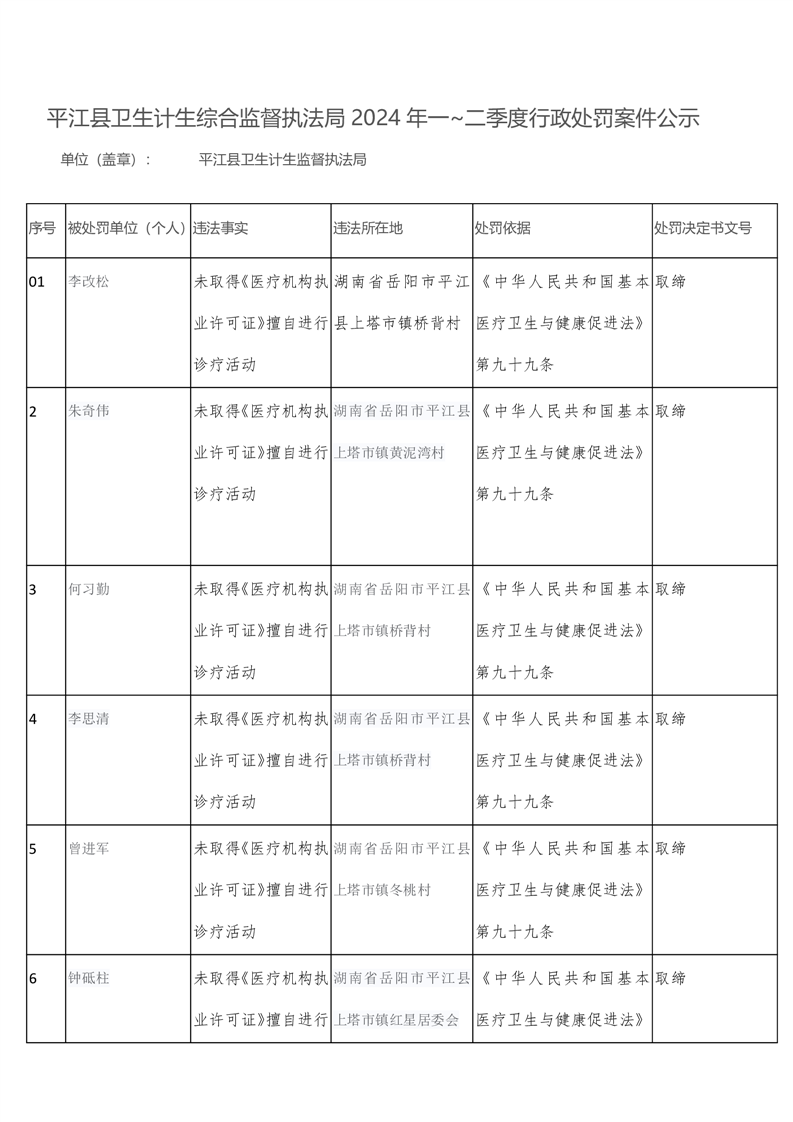 平江县卫生计生综合监督执法局 2024 年一~二季度行政处罚案件公示

单位（盖章）： 平江县卫生计生监督执法局

| 序号 | 被处罚单位（个人） | 违法事实 | 违法所在地 | 处罚依据 | 处罚决定书文号 |
|---|---|---|---|---|---|
| 01 | 李改松 | 未取得《医疗机构执业许可证》擅自进行诊疗活动 | 湖南省岳阳市平江县上塔市镇桥背村 | 《中华人民共和国基本医疗卫生与健康促进法》第九十九条 | 取缔 |
| 2 | 朱奇伟 | 未取得《医疗机构执业许可证》擅自进行诊疗活动 | 湖南省岳阳市平江县上塔市镇黄泥湾村 | 《中华人民共和国基本医疗卫生与健康促进法》第九十九条 | 取缔 |
| 3 | 何习勤 | 未取得《医疗机构执业许可证》擅自进行诊疗活动 | 湖南省岳阳市平江县上塔市镇桥背村 | 《中华人民共和国基本医疗卫生与健康促进法》第九十九条 | 取缔 |
| 4 | 李思清 | 未取得《医疗机构执业许可证》擅自进行诊疗活动 | 湖南省岳阳市平江县上塔市镇桥背村 | 《中华人民共和国基本医疗卫生与健康促进法》第九十九条 | 取缔 |
| 5 | 曾进军 | 未取得《医疗机构执业许可证》擅自进行诊疗活动 | 湖南省岳阳市平江县上塔市镇冬桃村 | 《中华人民共和国基本医疗卫生与健康促进法》第九十九条 | 取缔 |
| 6 | 钟砥柱 | 未取得《医疗机构执业许可证》擅自进行 | 湖南省岳阳市平江县上塔市镇红星居委会 | 《中华人民共和国基本医疗卫生与健康促进法》 | 取缔 |